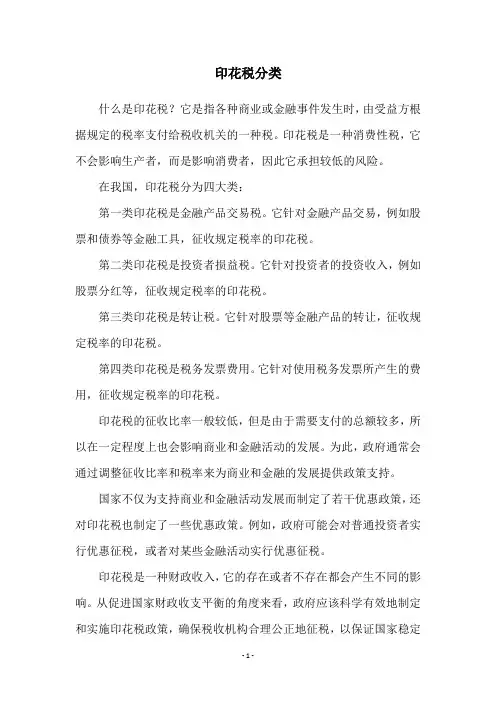 印花税分类

什么是印花税？它是指各种商业或金融事件发生时，由受益方根据规定的税率支付给税收机关的一种税。印花税是一种消费性税，它不会影响生产者，而是影响消费者，因此它承担较低的风险。

在我国，印花税分为四大类：

第一类印花税是金融产品交易税。它针对金融产品交易，例如股票和债券等金融工具，征收规定税率的印花税。

第二类印花税是投资者损益税。它针对投资者的投资收入，例如股票分红等，征收规定税率的印花税。

第三类印花税是转让税。它针对股票等金融产品的转让，征收规定税率的印花税。

第四类印花税是税务发票费用。它针对使用税务发票所产生的费用，征收规定税率的印花税。

印花税的征收比率一般较低，但是由于需要支付的总额较多，所以在一定程度上也会影响商业和金融活动的发展。为此，政府通常会通过调整征收比率和税率来为商业和金融的发展提供政策支持。

国家不仅为支持商业和金融活动发展而制定了若干优惠政策，还对印花税也制定了一些优惠政策。例如，政府可能会对普通投资者实行优惠征税，或者对某些金融活动实行优惠征税。

印花税是一种财政收入，它的存在或者不存在都会产生不同的影响。从促进国家财政收支平衡的角度来看，政府应该科学有效地制定和实施印花税政策，确保税收机构合理公正地征税，以保证国家稳定

- 1 -